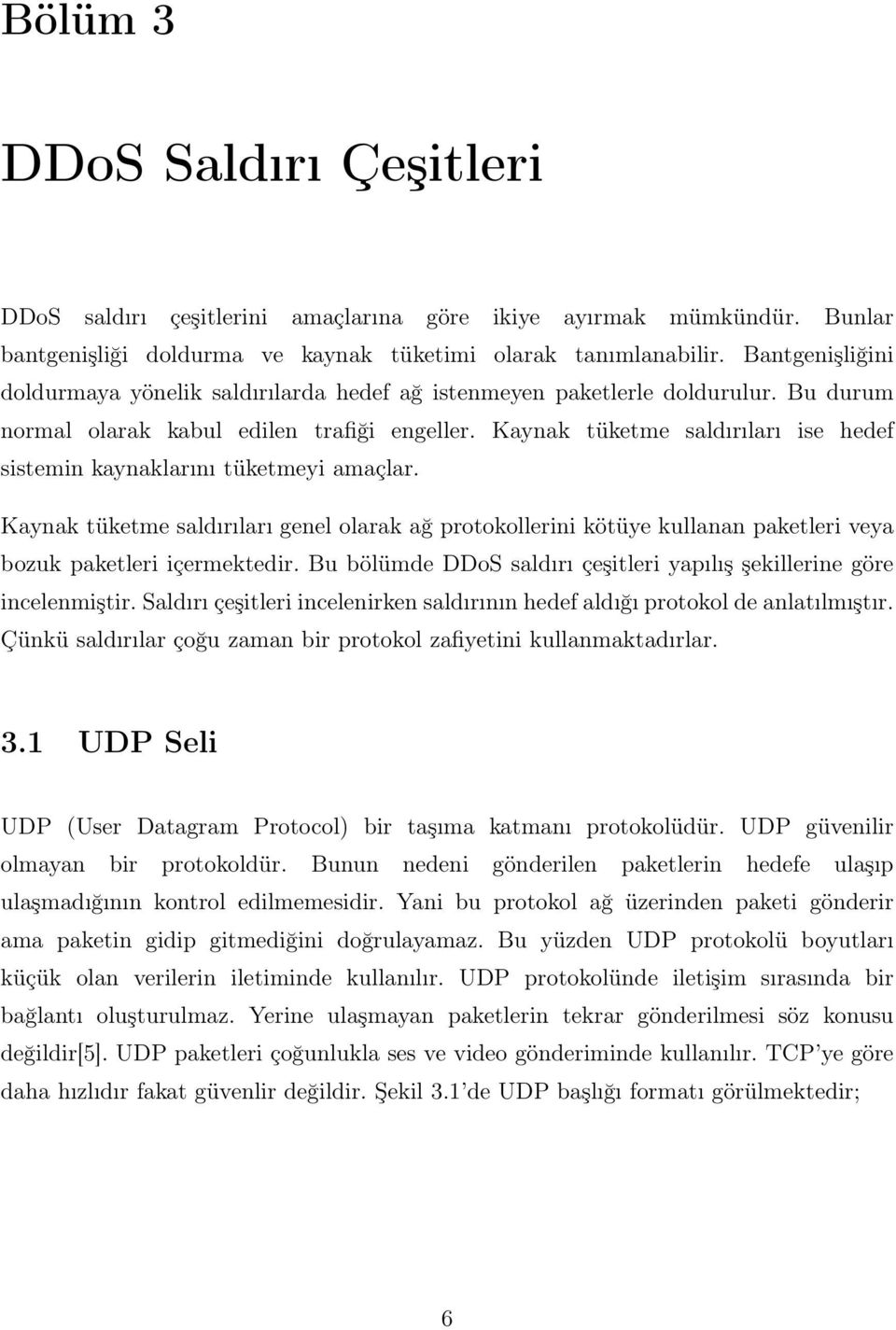 Bölüm 3

DDoS Saldırı Çeşitleri

DDoS saldırı çeşitlerini amaçlarına göre ikiye ayırmak mümkündür. Bunlar bantgenişliği doldurma ve kaynak tüketimi olarak tanımlanabilir. Bantgenişliğini doldurmaya yönelik saldırılarda hedef ağ istenmeyen paketlerle doldurulur. Bu durum normal olarak kabul edilen trafiği engeller. Kaynak tüketme saldırıları ise hedef sistemin kaynaklarını tüketmeyi amaçlar.

Kaynak tüketme saldırıları genel olarak ağ protokollerini kötüye kullanan paketleri veya bozuk paketleri içermektedir. Bu bölümde DDoS saldırı çeşitleri yapılış şekillerine göre incelenmiştir. Saldırı çeşitleri incelenirken saldırının hedef aldığı protokol de anlatılmıştır. Çünkü saldırılar çoğu zaman bir protokol zafiyetini kullanmaktadırlar.

3.1 UDP Seli

UDP (User Datagram Protocol) bir taşıma katmanı protokolüdür. UDP güvenilir olmayan bir protokoldür. Bunun nedeni gönderilen paketlerin hedefe ulaşıp ulaşmadığının kontrol edilmemesidir. Yani bu protokol ağ üzerinden paketi gönderir ama paketin gidip gitmediğini doğrulayamaz. Bu yüzden UDP protokolü boyutları küçük olan verilerin iletiminde kullanılır. UDP protokolünde iletişim sırasında bir bağlantı oluşturulmaz. Yerine ulaşmayan paketlerin tekrar gönderilmesi söz konusu değildir[5]. UDP paketleri çoğunlukla ses ve video gönderiminde kullanılır. TCP'ye göre daha hızlıdır fakat güvenlir değildir. Şekil 3.1'de UDP başlığı formatı görülmektedir;

6